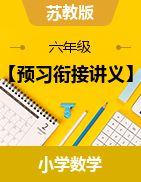 苏教版

六年级

【预习衔接讲义】

2

小学数学